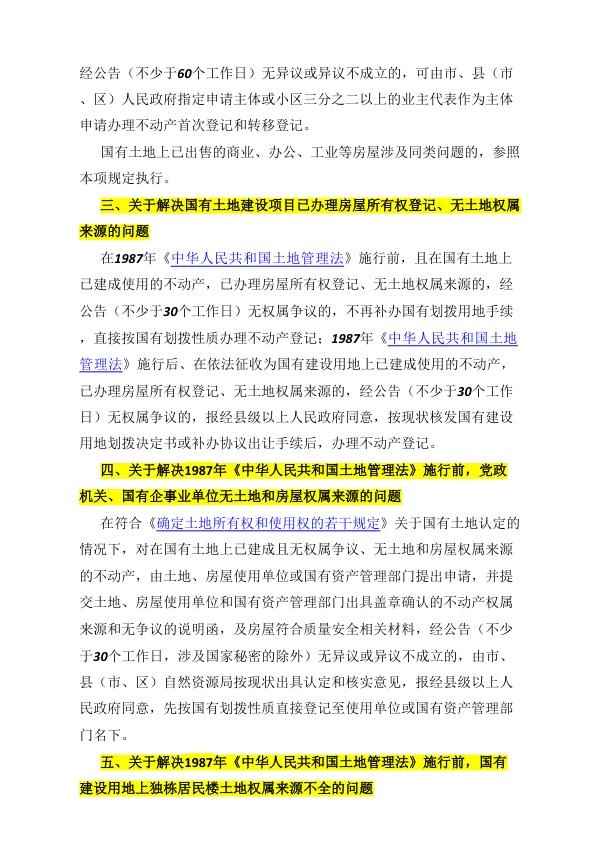 经公告（不少于60个工作日）无异议或异议不成立的，可由市、县（市、区）人民政府指定申请主体或小区三分之二以上的业主代表作为主体申请办理不动产首次登记和转移登记。

国有土地上已出售的商业、办公、工业等房屋涉及同类问题的，参照本项规定执行。

三、关于解决国有土地建设项目已办理房屋所有权登记、无土地权属来源的问题

在1987年《中华人民共和国土地管理法》施行前，且在国有土地上已建成使用的不动产，已办理房屋所有权登记、无土地权属来源的，经公告（不少于30个工作日）无权属争议的，不再补办国有划拨用地手续，直接按国有划拨性质办理不动产登记；1987年《中华人民共和国土地管理法》施行后、在依法征收为国有建设用地上已建成使用的不动产，已办理房屋所有权登记、无土地权属来源的，经公告（不少于30个工作日）无权属争议的，报经县级以上人民政府同意，按现状核发国有建设用地划拨决定书或补办协议出让手续后，办理不动产登记。

四、关于解决1987年《中华人民共和国土地管理法》施行前，党政机关、国有企事业单位无土地和房屋权属来源的问题

在符合《确定土地所有权和使用权的若干规定》关于国有土地认定的情况下，对在国有土地上已建成且无权属争议、无土地和房屋权属来源的不动产，由土地、房屋使用单位或国有资产管理部门提出申请，并提交土地、房屋使用单位和国有资产管理部门出具盖章确认的不动产权属来源和无争议的说明函，及房屋符合质量安全相关材料，经公告（不少于30个工作日，涉及国家秘密的除外）无异议或异议不成立的，由市、县（市、区）自然资源局按现状出具认定和核实意见，报经县级以上人民政府同意，先按国有划拨性质直接登记至使用单位或国有资产管理部门名下。

五、关于解决1987年《中华人民共和国土地管理法》施行前，国有建设用地上独栋居民楼土地权属来源不全的问题